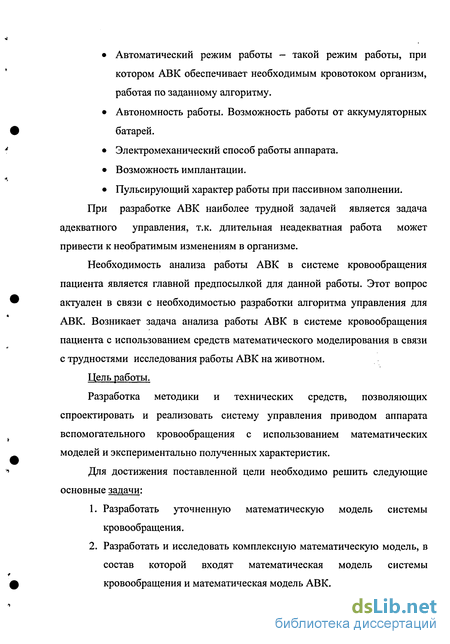 • Автоматический режим работы – такой режим работы, при котором АВК обеспечивает необходимым кровотоком организм, работая по заданному алгоритму.

• Автономность работы. Возможность работы от аккумуляторных батарей.

• Электромеханический способ работы аппарата.

• Возможность имплантации.

• Пульсирующий характер работы при пассивном заполнении.

При разработке АВК наиболее трудной задачей является задача адекватного управления, т.к. длительная неадекватная работа может привести к необратимым изменениям в организме.

Необходимость анализа работы АВК в системе кровообращения пациента является главной предпосылкой для данной работы. Этот вопрос актуален в связи с необходимостью разработки алгоритма управления для АВК. Возникает задача анализа работы АВК в системе кровообращения пациента с использованием средств математического моделирования в связи с трудностями исследования работы АВК на животном.

Цель работы.

Разработка методики и технических средств, позволяющих спроектировать и реализовать систему управления приводом аппарата вспомогательного кровообращения с использованием математических моделей и экспериментально полученных характеристик.

Для достижения поставленной цели необходимо решить следующие основные задачи:

1. Разработать уточненную математическую модель системы кровообращения.

2. Разработать и исследовать комплексную математическую модель, в состав которой входят математическая модель системы кровообращения и математическая модель АВК.

dsLib.net
библиотека диссертаций